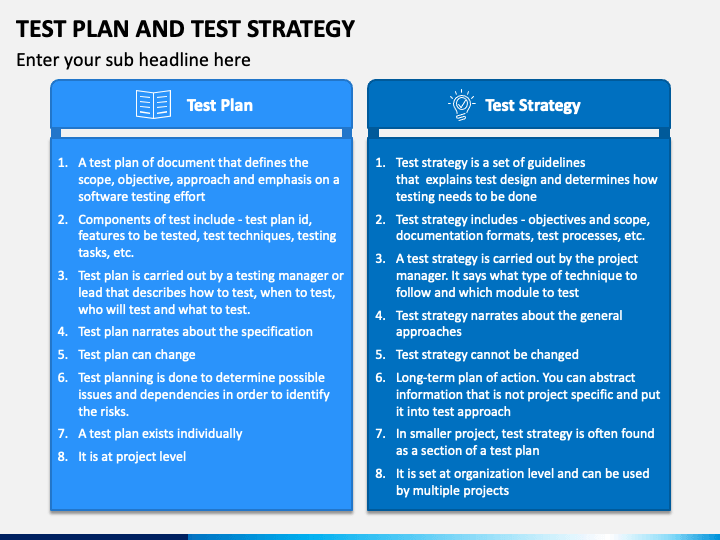 TEST PLAN AND TEST STRATEGY

Enter your sub headline here

Test Plan

1. A test plan of document that defines the scope, objective, approach and emphasis on a software testing effort
2. Components of test include - test plan id, features to be tested, test techniques, testing tasks, etc.
3. Test plan is carried out by a testing manager or lead that describes how to test, when to test, who will test and what to test.
4. Test plan narrates about the specification
5. Test plan can change
6. Test planning is done to determine possible issues and dependencies in order to identify the risks.
7. A test plan exists individually
8. It is at project level

Test Strategy

1. Test strategy is a set of guidelines that explains test design and determines how testing needs to be done
2. Test strategy includes - objectives and scope, documentation formats, test processes, etc.
3. A test strategy is carried out by the project manager. It says what type of technique to follow and which module to test
4. Test strategy narrates about the general approaches
5. Test strategy cannot be changed
6. Long-term plan of action. You can abstract information that is not project specific and put it into test approach
7. In smaller project, test strategy is often found as a section of a test plan
8. It is set at organization level and can be used by multiple projects